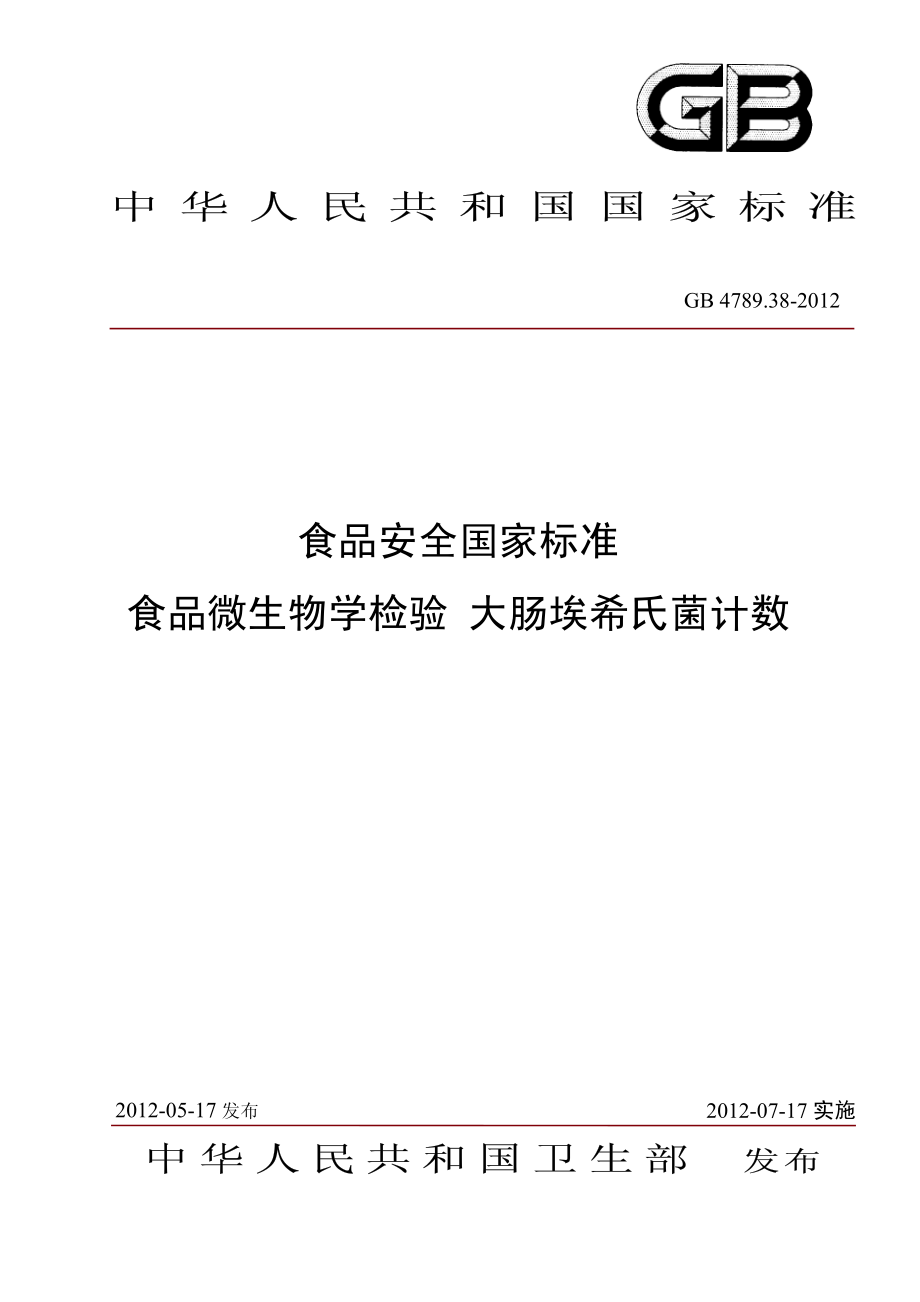 GB

中华人民共和国国家标准

GB 4789.38-2012

食品安全国家标准

食品微生物学检验 大肠埃希氏菌计数

2012-05-17 发布

2012-07-17 实施

中华人民共和国卫生部 发布